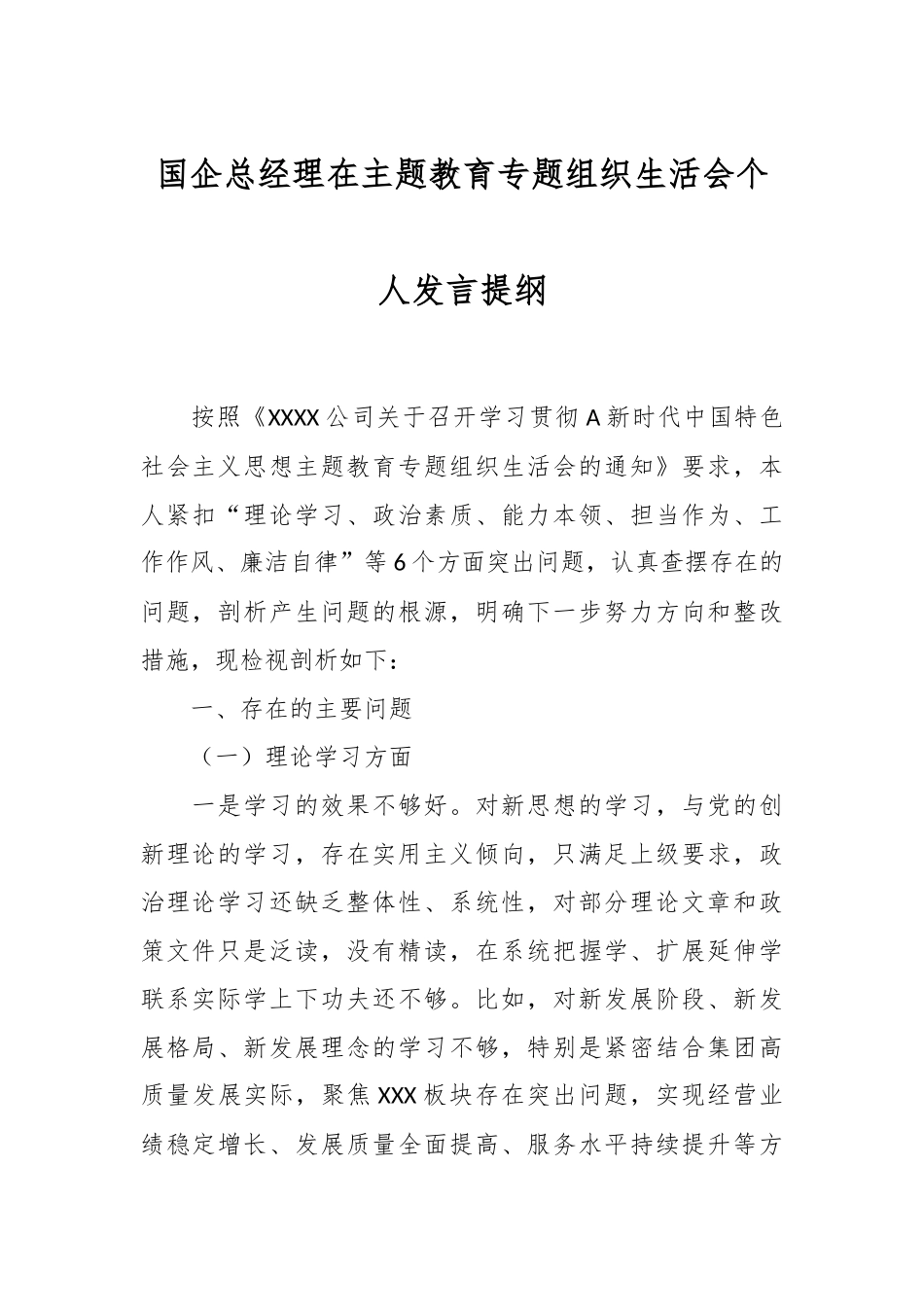 国企总经理在主题教育专题组织生活会个人发言提纲

按照《XXXX公司关于召开学习贯彻A新时代中国特色社会主义思想主题教育专题组织生活会的通知》要求，本人紧扣“理论学习、政治素质、能力本领、担当作为、工作作风、廉洁自律”等6个方面突出问题，认真查摆存在的问题，剖析产生问题的根源，明确下一步努力方向和整改措施，现检视剖析如下：

一、存在的主要问题

（一）理论学习方面

一是学习的效果不够好。对新思想的学习，与党的创新理论的学习，存在实用主义倾向，只满足上级要求，政治理论学习还缺乏整体性、系统性，对部分理论文章和政策文件只是泛读，没有精读，在系统把握学、扩展延伸学联系实际学上下功夫还不够。比如，对新发展阶段、新发展格局、新发展理念的学习不够，特别是紧密结合集团高质量发展实际，聚焦XXX板块存在突出问题，实现经营业绩稳定增长、发展质量全面提高、服务水平持续提升等方